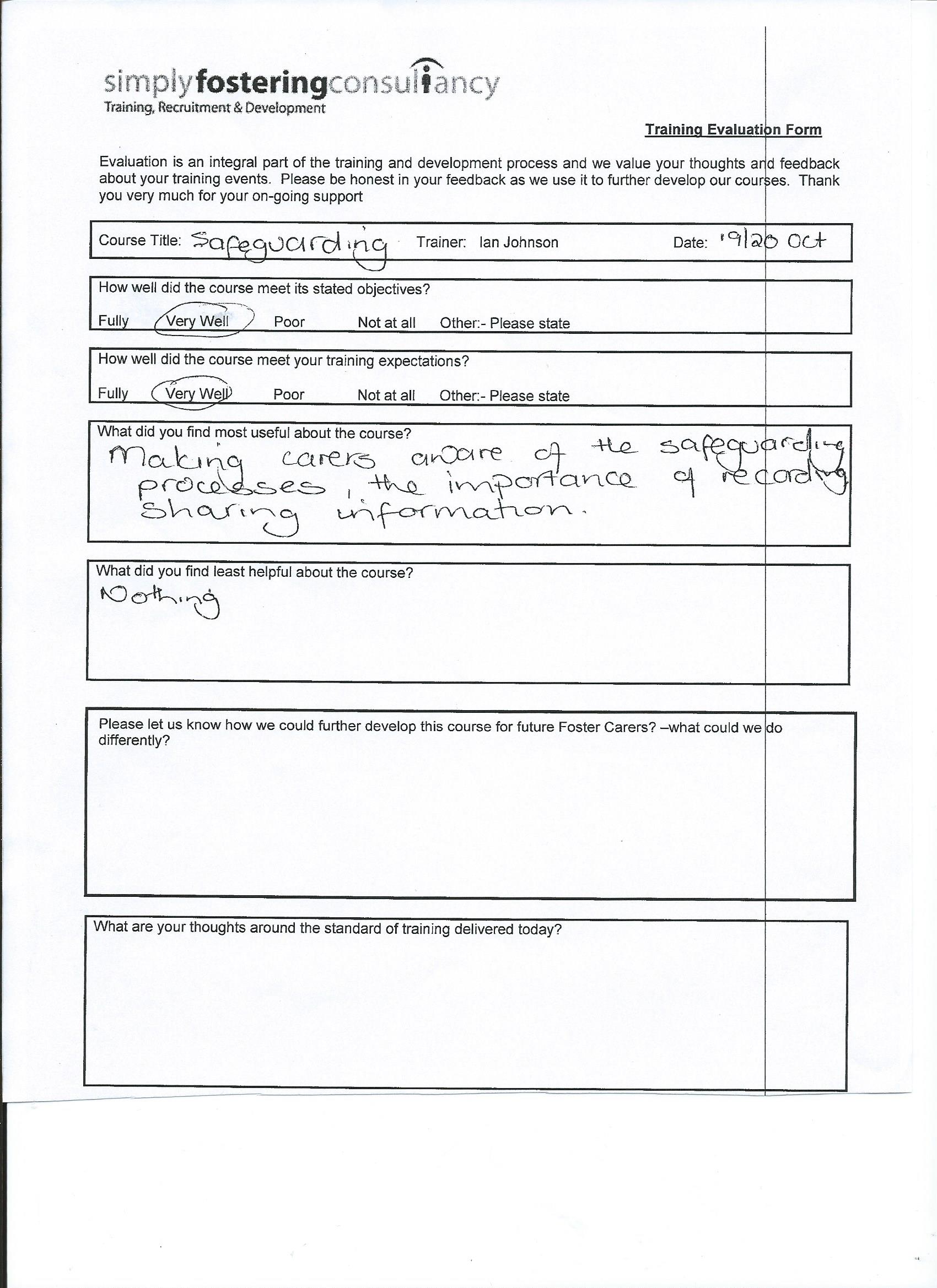 simplyfosteringconsultancy
Training, Recruitment & Development

Training Evaluation Form

Evaluation is an integral part of the training and development process and we value your thoughts and feedback about your training events. Please be honest in your feedback as we use it to further develop our courses. Thank you very much for your on-going support

Course Title: Safeguarding Trainer: Ian Johnson Date: 19/20 Oct

How well did the course meet its stated objectives?
Fully Very Well Poor Not at all Other:- Please state

How well did the course meet your training expectations?
Fully Very Well Poor Not at all Other:- Please state

What did you find most useful about the course?
Making carers aware of the safeguarding processes, the importance of recording sharing information.

What did you find least helpful about the course?
Nothing

Please let us know how we could further develop this course for future Foster Carers? –what could we do differently?

What are your thoughts around the standard of training delivered today?